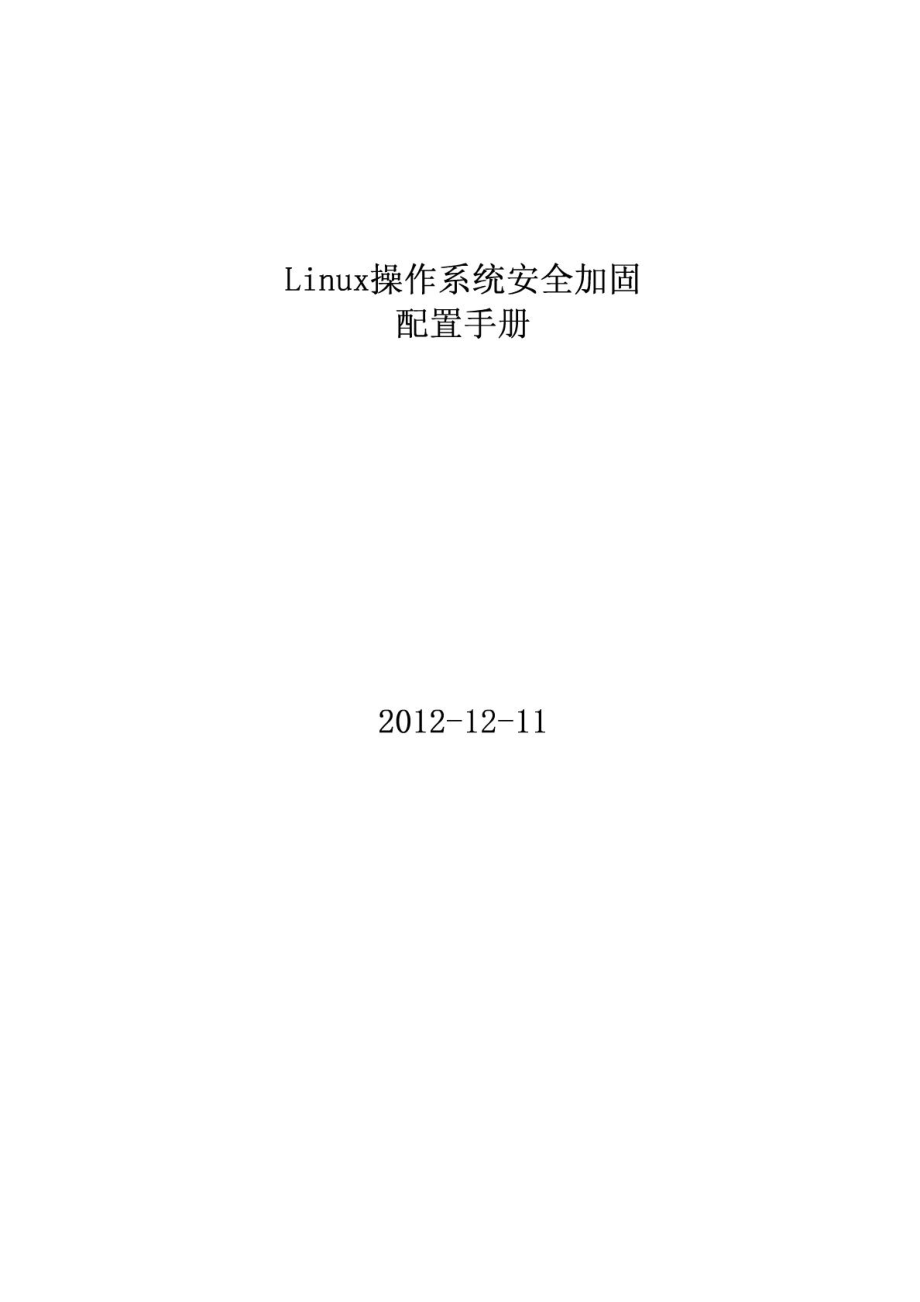 Linux操作系统安全加固
配置手册

2012-12-11